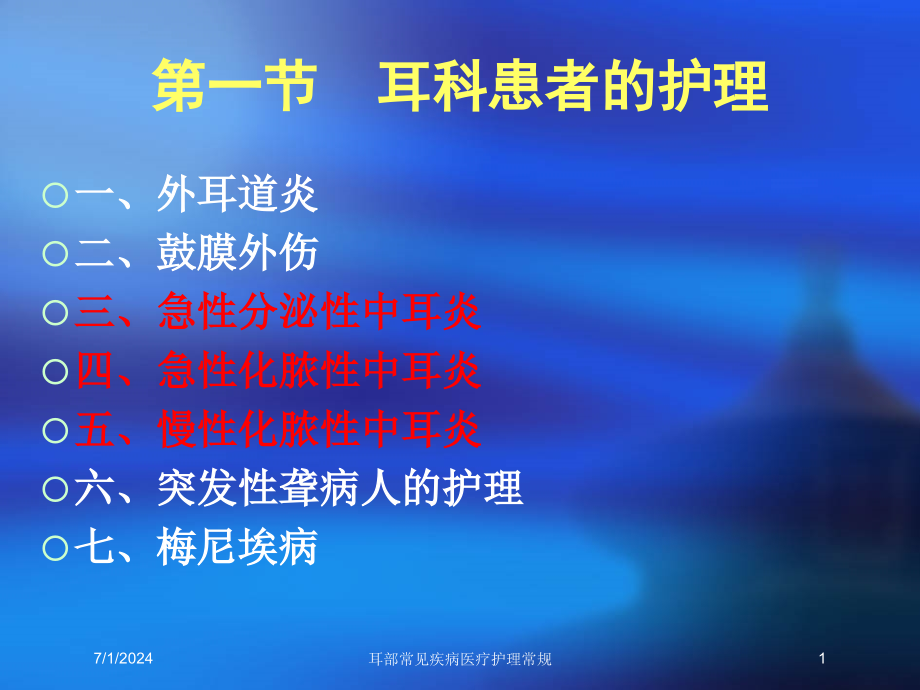 第一节　耳科患者的护理

○一、外耳道炎
○二、鼓膜外伤
○三、急性分泌性中耳炎
○四、急性化脓性中耳炎
○五、慢性化脓性中耳炎
○六、突发性聋病人的护理
○七、梅尼埃病

7/1/2024　　耳部常见疾病医疗护理常规　　1